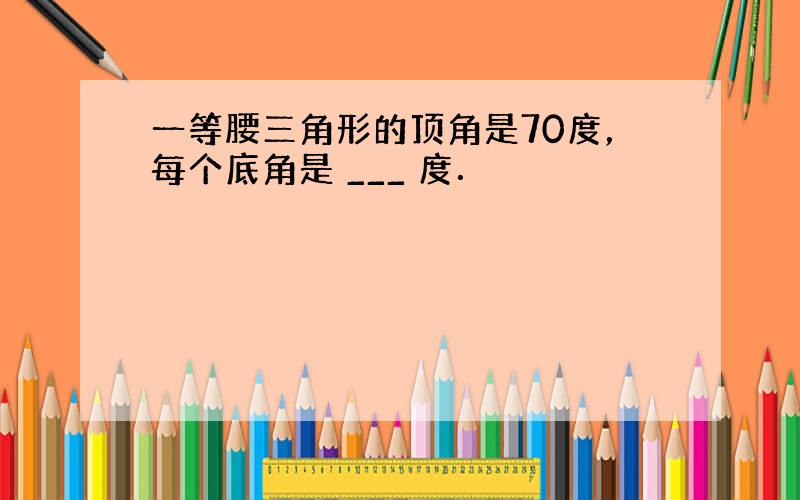 一等腰三角形的顶角是70度，每个底角是 ___ 度．

0 1 2 3 4 5 6 7 8 9 10 11 12 13 14 15 16 17 18 19 20 21 22 23 24 25 26 27 28 29 30